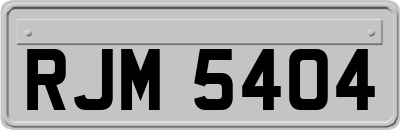 RJM 5404